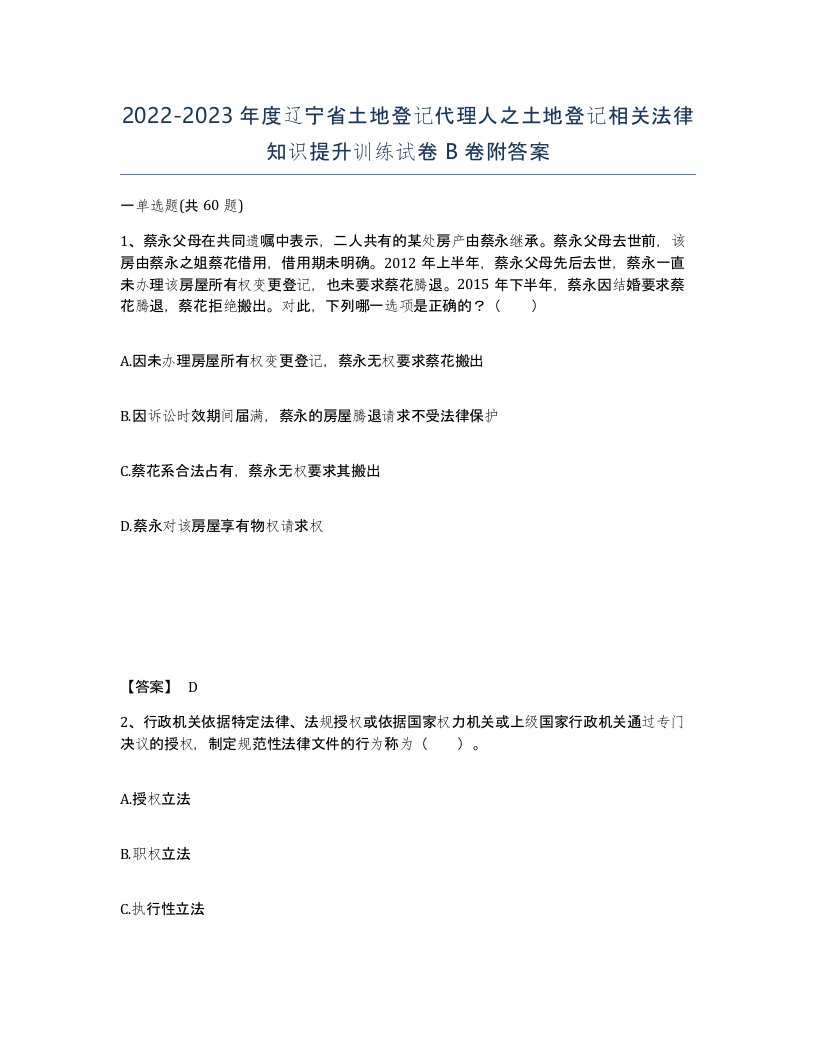 2022-2023年度辽宁省土地登记代理人之土地登记相关法律知识提升训练试卷B卷附答案

一单选题(共60题)

1、蔡永父母在共同遗嘱中表示，二人共有的某处房产由蔡永继承。蔡永父母去世前，该房由蔡永之姐蔡花借用，借用期未明确。2012年上半年，蔡永父母先后去世，蔡永一直未办理该房屋所有权变更登记，也未要求蔡花腾退。2015年下半年，蔡永因结婚要求蔡花腾退，蔡花拒绝搬出。对此，下列哪一选项是正确的？（　　）

A.因未办理房屋所有权变更登记，蔡永无权要求蔡花搬出

B.因诉讼时效期间届满，蔡永的房屋腾退请求不受法律保护

C.蔡花系合法占有，蔡永无权要求其搬出

D.蔡永对该房屋享有物权请求权

【答案】 D

2、行政机关依据特定法律、法规授权或依据国家权力机关或上级国家行政机关通过专门决议的授权，制定规范性法律文件的行为称为（　　）。

A.授权立法

B.职权立法

C.执行性立法